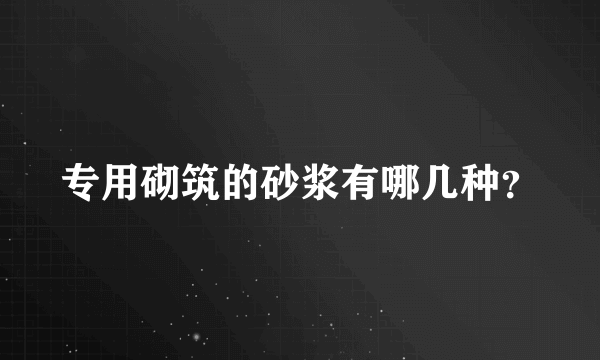 专用砌筑的砂浆有哪几种?